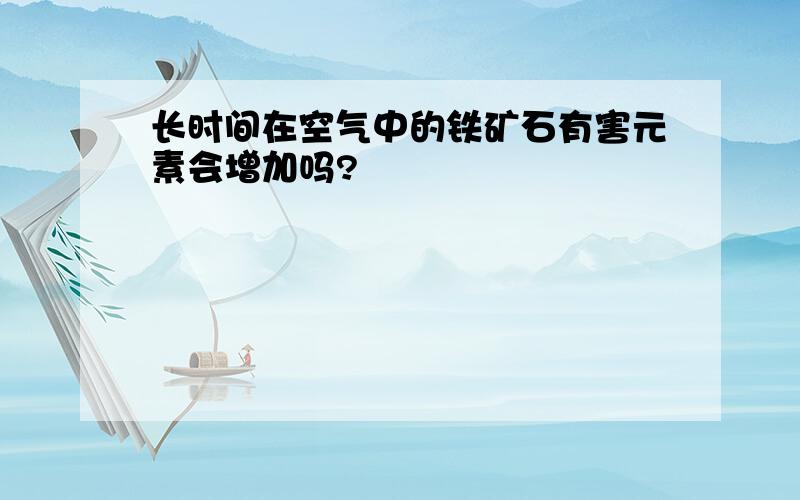 长时间在空气中的铁矿石有害元素会增加吗?